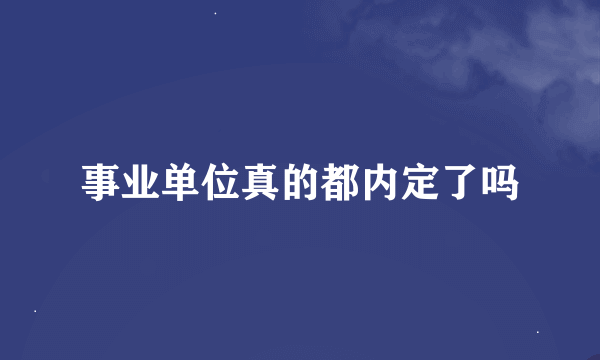 事业单位真的都内定了吗